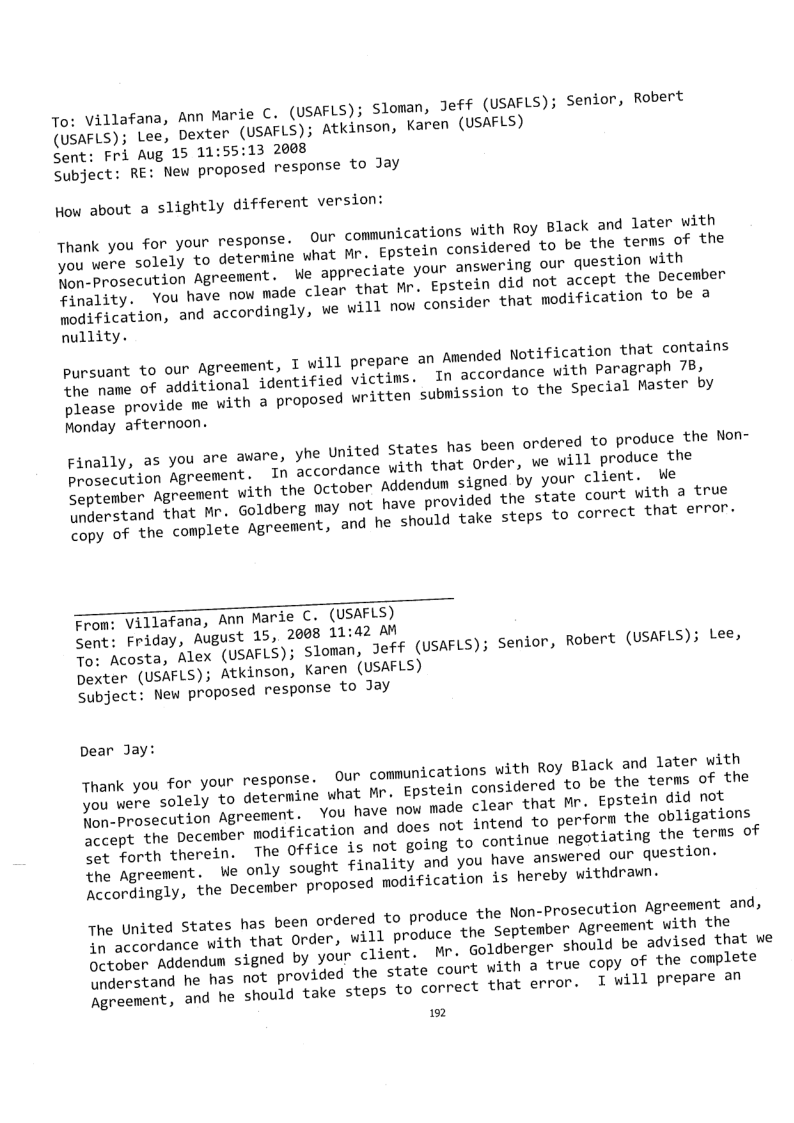 To: Villafana, Ann Marie C. (USAFLS); Sloman, Jeff (USAFLS); Senior, Robert (USAFLS); Lee, Dexter (USAFLS); Atkinson, Karen (USAFLS)
Sent: Fri Aug 15 11:55:13 2008
Subject: RE: New proposed response to Jay

How about a slightly different version:

Thank you for your response. Our communications with Roy Black and later with you were solely to determine what Mr. Epstein considered to be the terms of the Non-Prosecution Agreement. We appreciate your answering our question with finality. You have now made clear that Mr. Epstein did not accept the December modification, and accordingly, we will now consider that modification to be a nullity.

Pursuant to our Agreement, I will prepare an Amended Notification that contains the name of additional identified victims. In accordance with Paragraph 7B, please provide me with a proposed written submission to the Special Master by Monday afternoon.

Finally, as you are aware, yhe United States has been ordered to produce the Non-Prosecution Agreement. In accordance with that Order, we will produce the September Agreement with the October Addendum signed by your client. We understand that Mr. Goldberg may not have provided the state court with a true copy of the complete Agreement, and he should take steps to correct that error.

From: Villafana, Ann Marie C. (USAFLS)
Sent: Friday, August 15, 2008 11:42 AM
To: Acosta, Alex (USAFLS); Sloman, Jeff (USAFLS); Senior, Robert (USAFLS); Lee, Dexter (USAFLS); Atkinson, Karen (USAFLS)
Subject: New proposed response to Jay

Dear Jay:

Thank you for your response. Our communications with Roy Black and later with you were solely to determine what Mr. Epstein considered to be the terms of the Non-Prosecution Agreement. You have now made clear that Mr. Epstein did not accept the December modification and does not intend to perform the obligations set forth therein. The Office is not going to continue negotiating the terms of the Agreement. We only sought finality and you have answered our question. Accordingly, the December proposed modification is hereby withdrawn.

The United States has been ordered to produce the Non-Prosecution Agreement and, in accordance with that Order, will produce the September Agreement with the October Addendum signed by your client. Mr. Goldberger should be advised that we understand he has not provided the state court with a true copy of the complete Agreement, and he should take steps to correct that error. I will prepare an

192